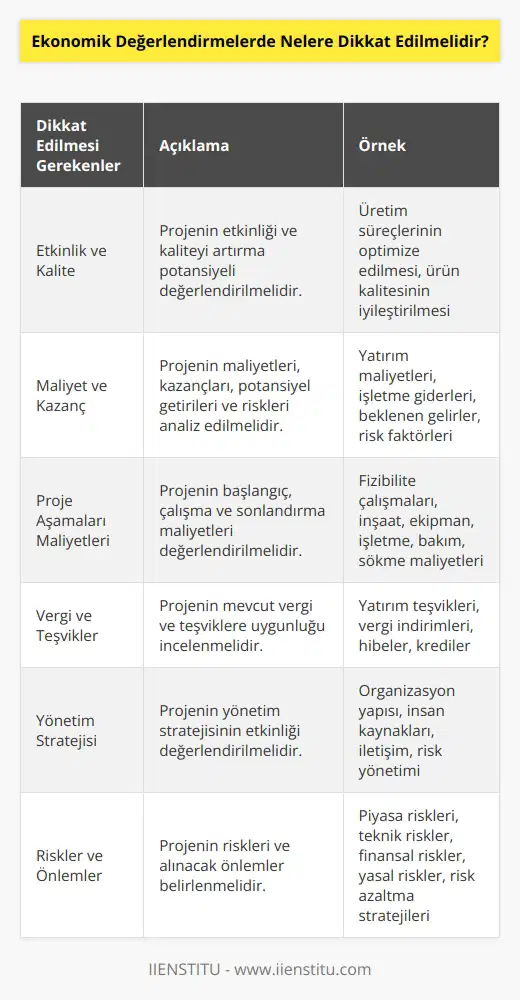 Ekonomik Değerlendirmelerde Nelere Dikkat Edilmelidir?

| Dikkat Edilmesi Gerekenler | Açıklama | Örnek |
|---|---|---|
| Etkinlik ve Kalite | Projenin etkinliği ve kaliteyi artırma potansiyeli değerlendirilmelidir. | Üretim süreçlerinin optimize edilmesi, ürün kalitesinin iyileştirilmesi |
| Maliyet ve Kazanç | Projenin maliyetleri, kazançları, potansiyel getirileri ve riskleri analiz edilmelidir. | Yatırım maliyetleri, işletme giderleri, beklenen gelirler, risk faktörleri |
| Proje Aşamaları Maliyetleri | Projenin başlangıç, çalışma ve sonlandırma maliyetleri değerlendirilmelidir. | Fizibilite çalışmaları, inşaat, ekipman, işletme, bakım, sökme maliyetleri |
| Vergi ve Teşvikler | Projenin mevcut vergi ve teşviklere uygunluğu incelenmelidir. | Yatırım teşvikleri, vergi indirimleri, hibeler, krediler |
| Yönetim Stratejisi | Projenin yönetim stratejisinin etkinliği değerlendirilmelidir. | Organizasyon yapısı, insan kaynakları, iletişim, risk yönetimi |
| Riskler ve Önlemler | Projenin riskleri ve alınacak önlemler belirlenmelidir. | Piyasa riskleri, teknik riskler, finansal riskler, yasal riskler, risk azaltma stratejileri |

IIENSTITU - www.iienstitu.com